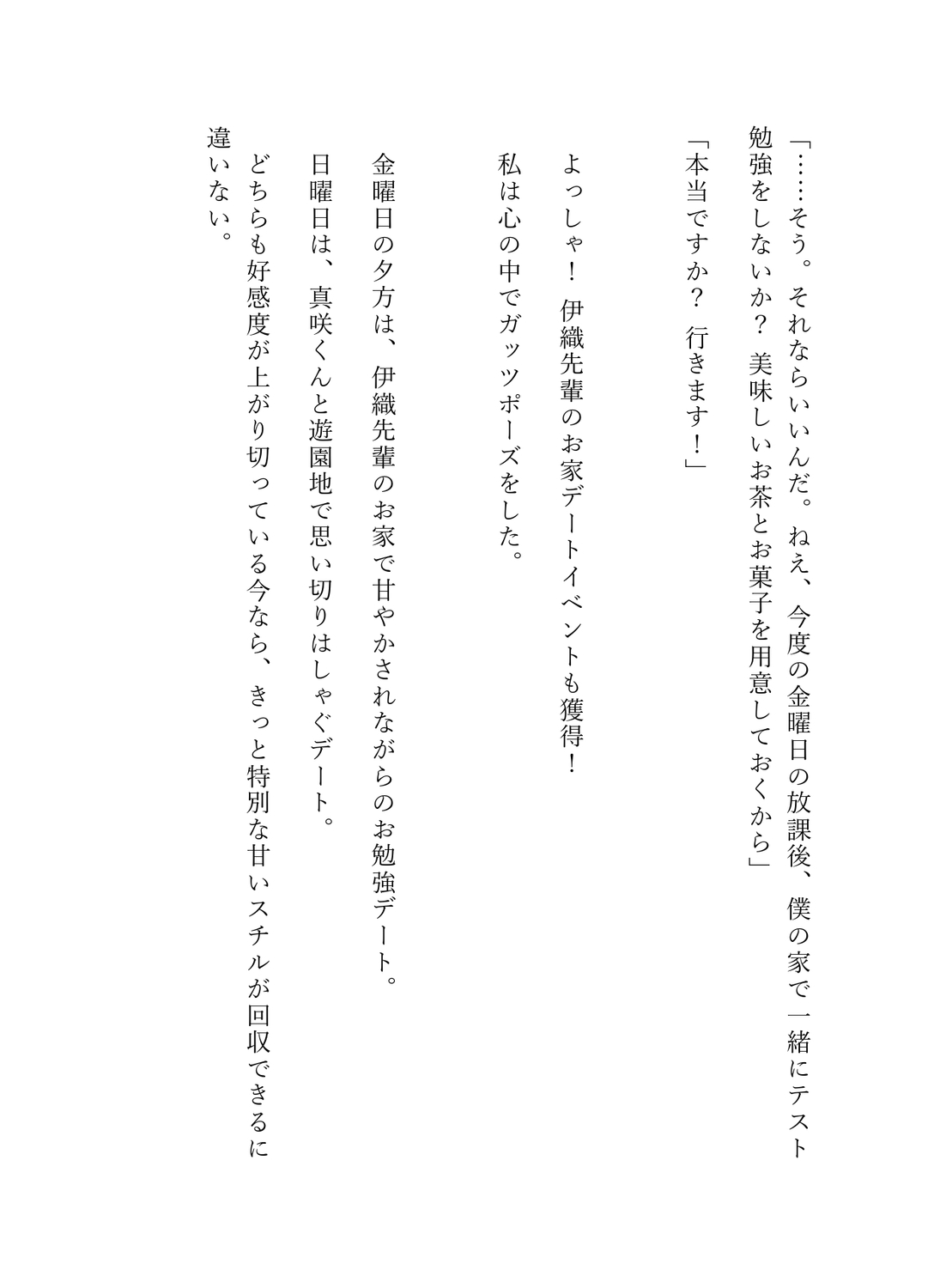 「……そう。それならいいんだ。ねえ、今度の金曜日の放課後、僕の家で一緒にテスト勉強をしないか？　美味しいお茶とお菓子を用意しておくから」
「本当ですか？　行きます！」

よっしゃ！　伊織先輩のお家デートイベントも獲得！
私は心の中でガッツポーズをした。

金曜日の夕方は、伊織先輩のお家で甘やかされながらのお勉強デート。
日曜日は、真咲くんと遊園地で思い切りはしゃぐデート。
どちらも好感度が上がり切っている今なら、きっと特別な甘いスチルが回収できるに違いない。